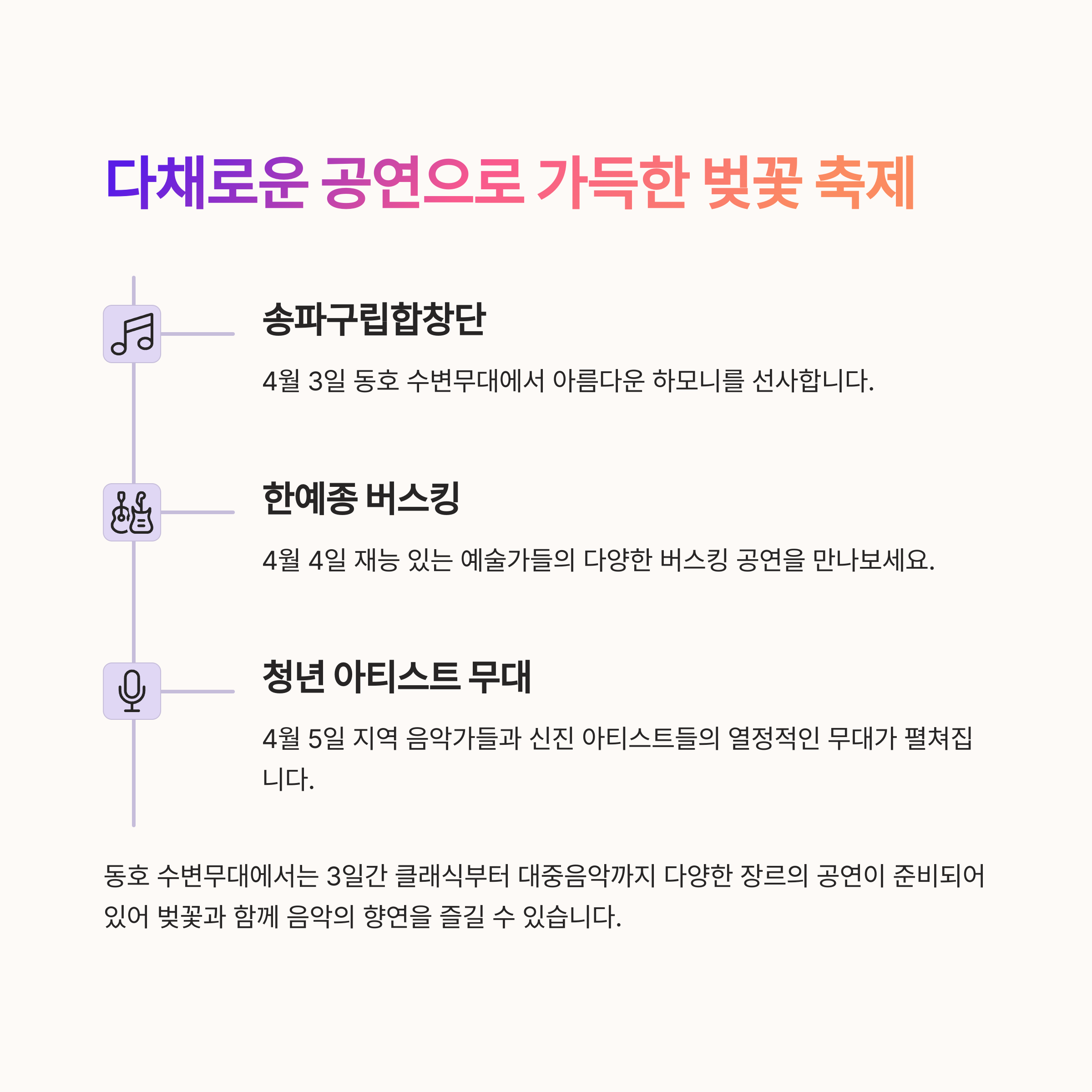 다채로운 공연으로 가득한 벚꽃 축제

송파구립합창단

4월 3일 동호 수변무대에서 아름다운 하모니를 선사합니다.

한예종 버스킹

4월 4일 재능 있는 예술가들의 다양한 버스킹 공연을 만나보세요.

청년 아티스트 무대

4월 5일 지역 음악가들과 신진 아티스트들의 열정적인 무대가 펼쳐집니다.

동호 수변무대에서는 3일간 클래식부터 대중음악까지 다양한 장르의 공연이 준비되어 있어 벚꽃과 함께 음악의 향연을 즐길 수 있습니다.